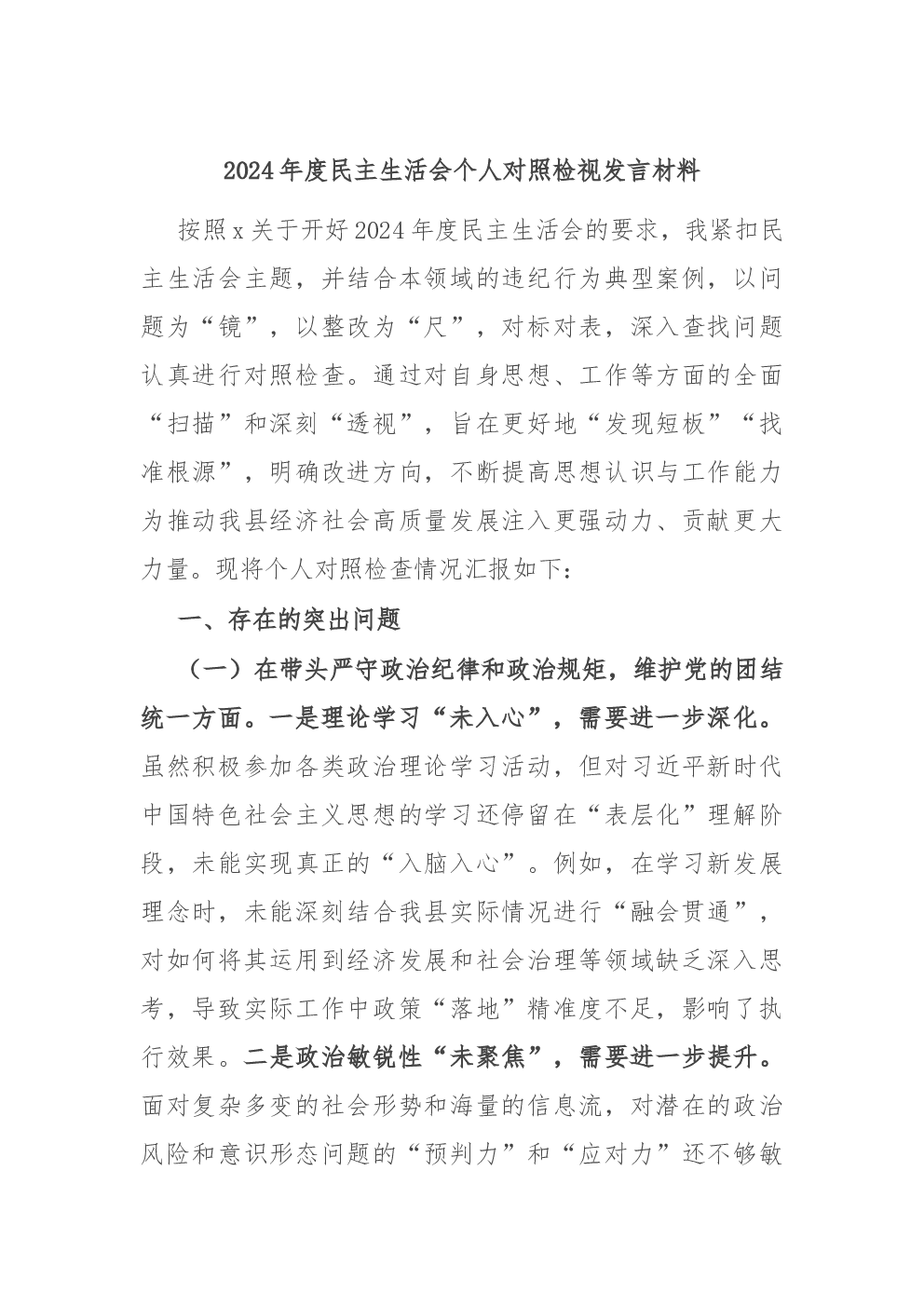 2024年度民主生活会个人对照检视发言材料

按照x关于开好2024年度民主生活会的要求，我紧扣民主生活会主题，并结合本领域的违纪行为典型案例，以问题为“镜”，以整改为“尺”，对标对表，深入查找问题认真进行对照检查。通过对自身思想、工作等方面的全面“扫描”和深刻“透视”，旨在更好地“发现短板”“找准根源”，明确改进方向，不断提高思想认识与工作能力为推动我县经济社会高质量发展注入更强动力、贡献更大力量。现将个人对照检查情况汇报如下：

一、存在的突出问题

（一）在带头严守政治纪律和政治规矩，维护党的团结统一方面。一是理论学习“未入心”，需要进一步深化。虽然积极参加各类政治理论学习活动，但对习近平新时代中国特色社会主义思想的学习还停留在“表层化”理解阶段，未能实现真正的“入脑入心”。例如，在学习新发展理念时，未能深刻结合我县实际情况进行“融会贯通”，对如何将其运用到经济发展和社会治理等领域缺乏深入思考，导致实际工作中政策“落地”精准度不足，影响了执行效果。二是政治敏锐性“未聚焦”，需要进一步提升。面对复杂多变的社会形势和海量的信息流，对潜在的政治风险和意识形态问题的“预判力”和“应对力”还不够敏